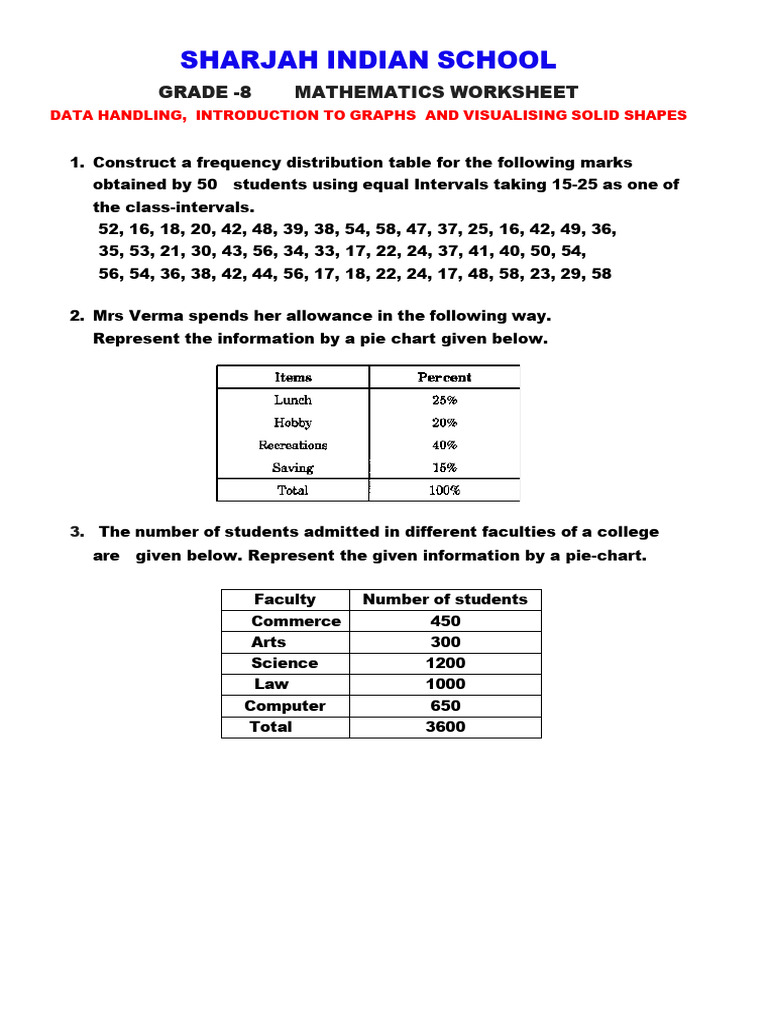 SHARJAH INDIAN SCHOOL

GRADE -8 MATHEMATICS WORKSHEET

DATA HANDLING, INTRODUCTION TO GRAPHS AND VISUALISING SOLID SHAPES

1. Construct a frequency distribution table for the following marks obtained by 50 students using equal Intervals taking 15-25 as one of the class-intervals.
52, 16, 18, 20, 42, 48, 39, 38, 54, 58, 47, 37, 25, 16, 42, 49, 36, 35, 53, 21, 30, 43, 56, 34, 33, 17, 22, 24, 37, 41, 40, 50, 54, 56, 54, 36, 38, 42, 44, 56, 17, 18, 22, 24, 17, 48, 58, 23, 29, 58

2. Mrs Verma spends her allowance in the following way. Represent the information by a pie chart given below.

| Items | Percent |
|---|---|
| Lunch | 25% |
| Hobby | 20% |
| Recreations | 40% |
| Saving | 15% |
| Total | 100% |

3. The number of students admitted in different faculties of a college are given below. Represent the given information by a pie-chart.

| Faculty | Number of students |
|---|---|
| Commerce | 450 |
| Arts | 300 |
| Science | 1200 |
| Law | 1000 |
| Computer | 650 |
| Total | 3600 |